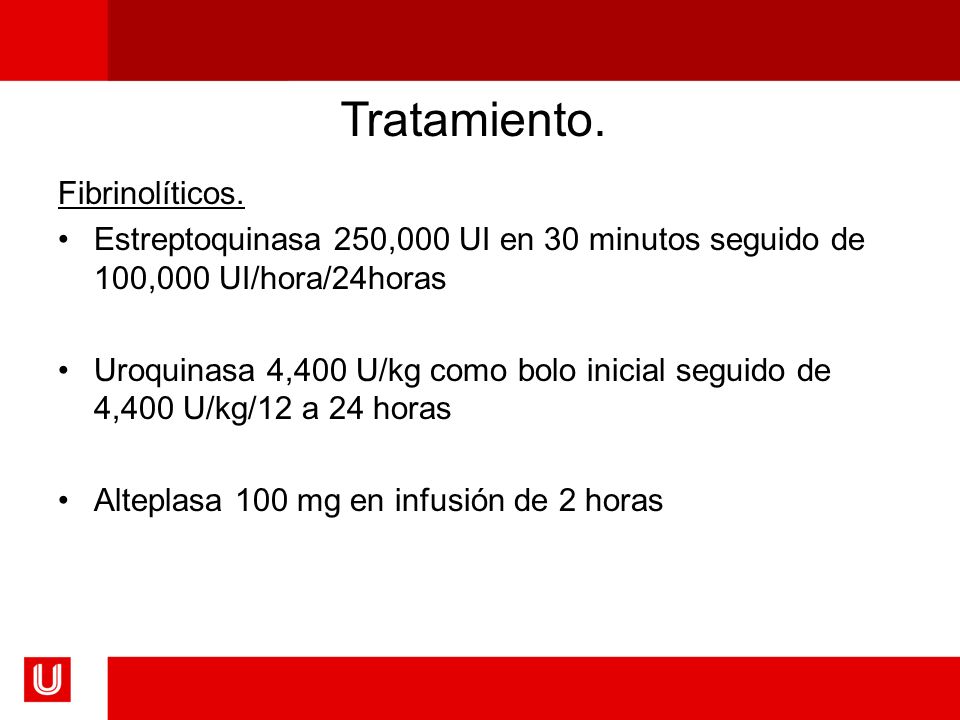 Tratamiento.

Fibrinolíticos.

• Estreptoquinasa 250,000 UI en 30 minutos seguido de 100,000 UI/hora/24horas

• Uroquinasa 4,400 U/kg como bolo inicial seguido de 4,400 U/kg/12 a 24 horas

• Alteplasa 100 mg en infusión de 2 horas

U